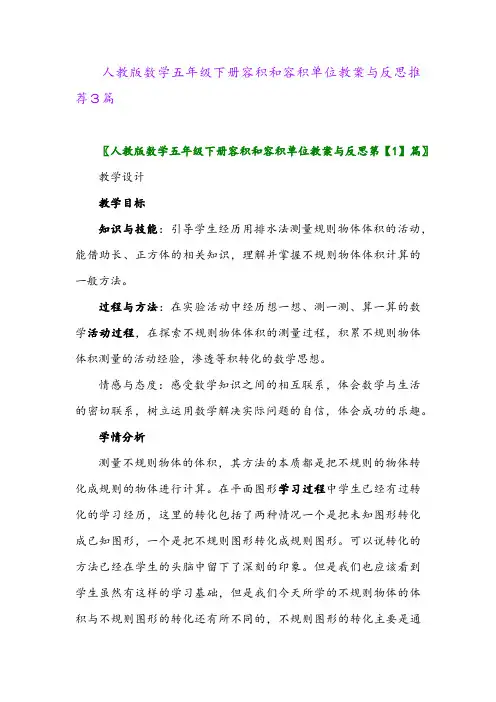 人教版数学五年级下册容积和容积单位教案与反思推荐3篇

〖人教版数学五年级下册容积和容积单位教案与反思第【1】篇〗

教学设计

教学目标

知识与技能：引导学生经历用排水法测量规则物体体积的活动，能借助长、正方体的相关知识，理解并掌握不规则物体体积计算的一般方法。

过程与方法：在实验活动中经历想一想、测一测、算一算的数学活动过程，在探索不规则物体体积的测量过程，积累不规则物体体积测量的活动经验，渗透等积转化的数学思想。

情感与态度：感受数学知识之间的相互联系，体会数学与生活的密切联系，树立运用数学解决实际问题的自信，体会成功的乐趣。

学情分析

测量不规则物体的体积，其方法的本质都是把不规则的物体转化成规则的物体进行计算。在平面图形学习过程中学生已经有过转化的学习经历，这里的转化包括了两种情况一个是把未知图形转化成已知图形，一个是把不规则图形转化成规则图形。可以说转化的方法已经在学生的头脑中留下了深刻的印象。但是我们也应该看到学生虽然有这样的学习基础，但是我们今天所学的不规则物体的体积与不规则图形的转化还有所不同的，不规则图形的转化主要是通